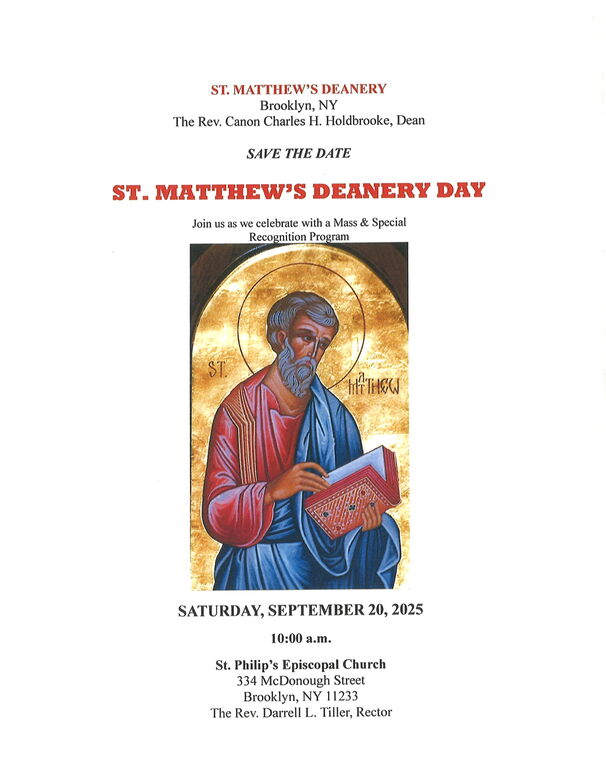 ST. MATTHEW'S DEANERY
Brooklyn, NY
The Rev. Canon Charles H. Holdbrooke, Dean

SAVE THE DATE

ST. MATTHEW'S DEANERY DAY

Join us as we celebrate with a Mass & Special Recognition Program

ST. MATTHEW

SATURDAY, SEPTEMBER 20, 2025

10:00 a.m.

St. Philip's Episcopal Church
334 McDonough Street
Brooklyn, NY 11233
The Rev. Darrell L. Tiller, Rector